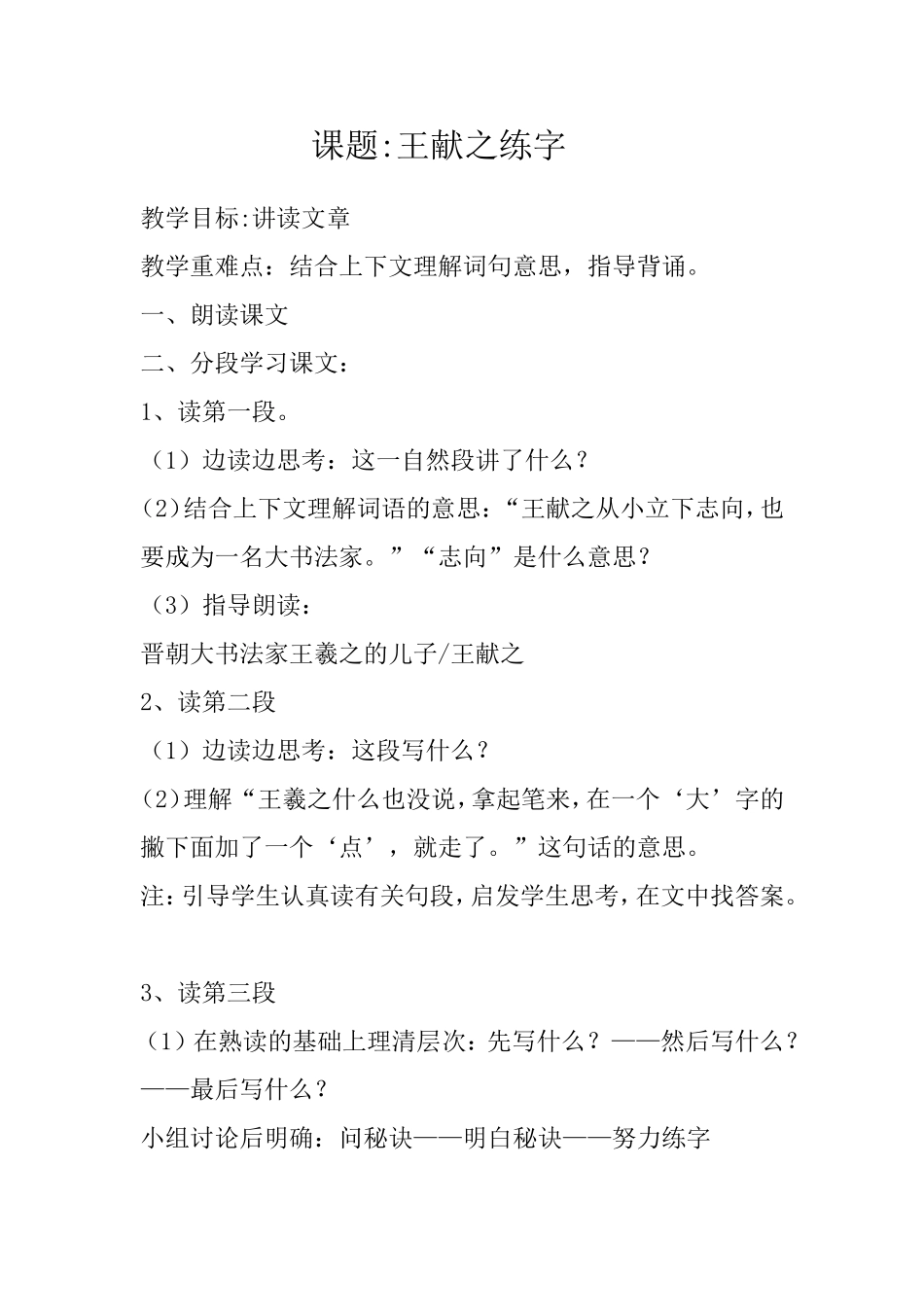 课题:王献之练字

教学目标:讲读文章

教学重难点：结合上下文理解词句意思，指导背诵。

一、朗读课文

二、分段学习课文：

1、读第一段。

（1）边读边思考：这一自然段讲了什么？

(2)结合上下文理解词语的意思：“王献之从小立下志向，也要成为一名大书法家。”“志向”是什么意思？

（3）指导朗读：

晋朝大书法家王羲之的儿子/王献之

2、读第二段

（1）边读边思考：这段写什么？

(2)理解“王羲之什么也没说，拿起笔来，在一个‘大’字的撇下面加了一个‘点’，就走了。”这句话的意思。

注：引导学生认真读有关句段，启发学生思考，在文中找答案。

3、读第三段

（1）在熟读的基础上理清层次：先写什么？——然后写什么？——最后写什么？

小组讨论后明确：问秘诀——明白秘诀——努力练字